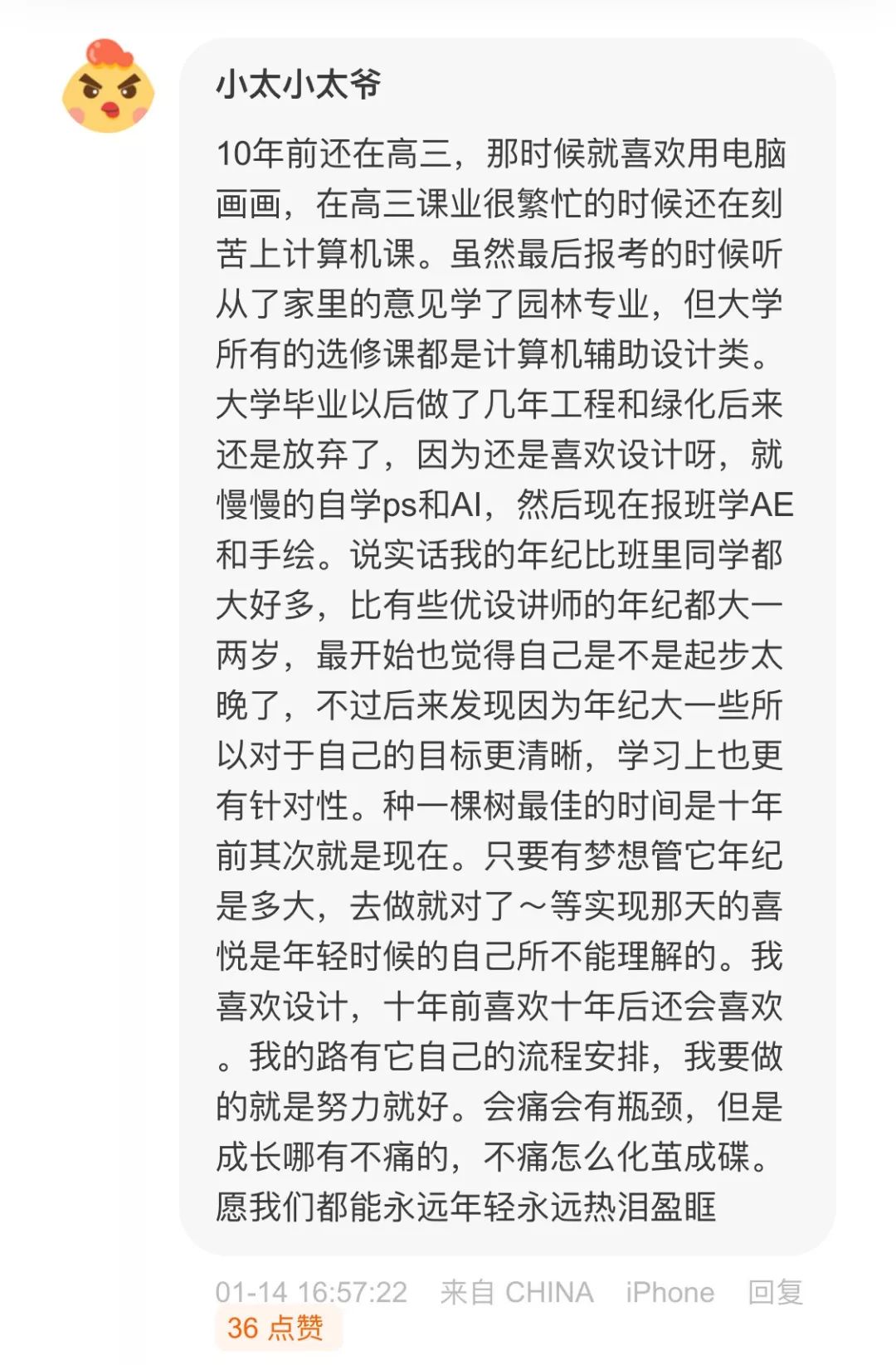 小太小太爷

10年前还在高三，那时候就喜欢用电脑画画，在高三课业很繁忙的时候还在刻苦上计算机课。虽然最后报考的时候听从了家里的意见学了园林专业，但大学所有的选修课都是计算机辅助设计类。大学毕业以后做了几年工程和绿化后来还是放弃了，因为还是喜欢设计呀，就慢慢的自学ps和AI，然后现在报班学AE和手绘。说实话我的年纪比班里同学都大好多，比有些优设讲师的年纪都大一两岁，最开始也觉得自己是不是起步太晚了，不过后来发现因为年纪大一些所以对于自己的目标更清晰，学习上也更有针对性。种一棵树最佳的时间是十年前其次就是现在。只要有梦想管它年纪是多大，去做就对了～等实现那天的喜悦是年轻时候的自己所不能理解的。我喜欢设计，十年前喜欢十年后还会喜欢。我的路有它自己的流程安排，我要做的就是努力就好。会痛会有瓶颈，但是成长哪有不痛的，不痛怎么化茧成碟。愿我们都能永远年轻永远热泪盈眶

01-14 16:57:22 来自 CHINA iPhone 回复
36 点赞